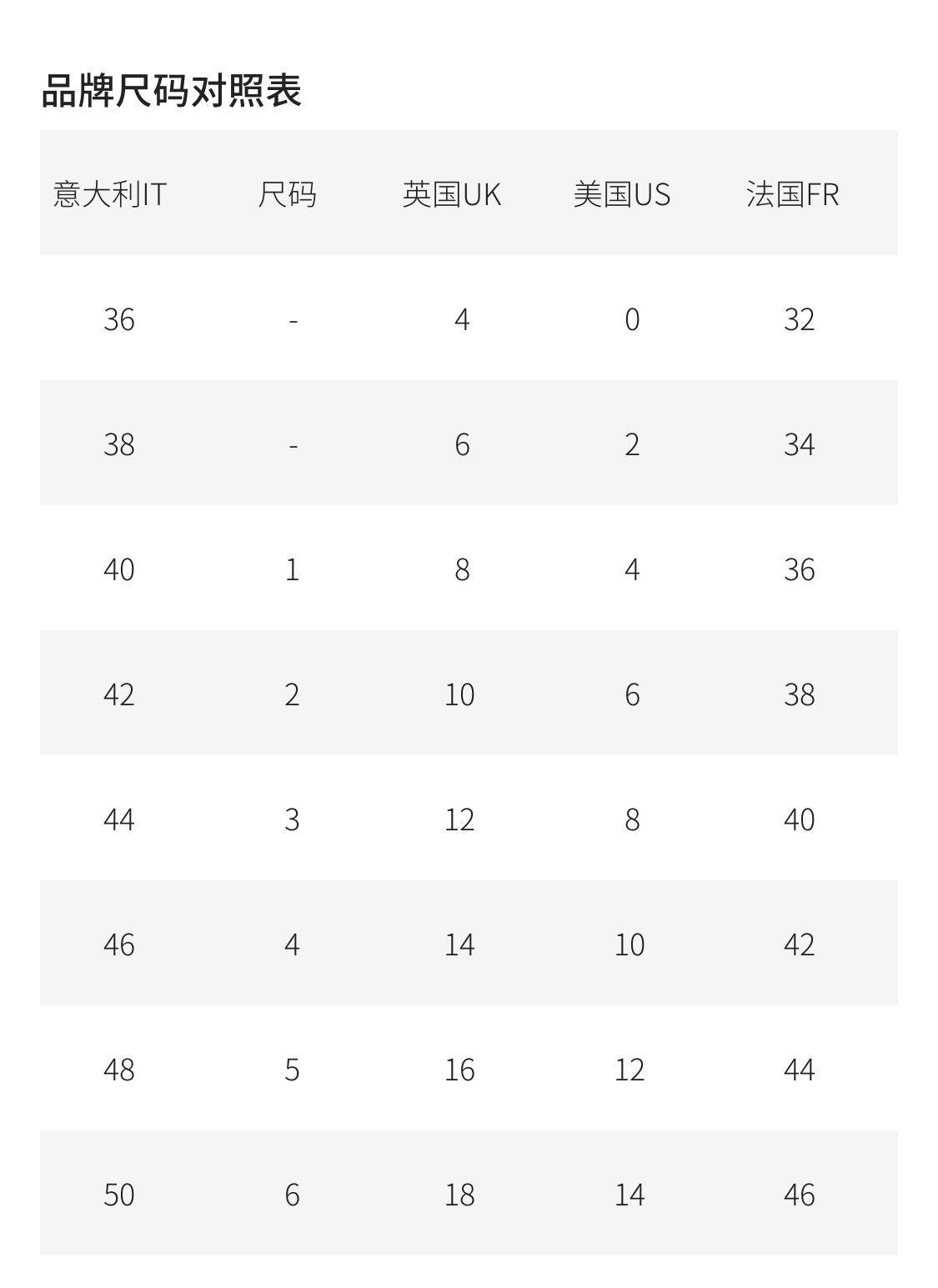 品牌尺码对照表

| 意大利IT | 尺码 | 英国UK | 美国US | 法国FR |
|---|---|---|---|---|
| 36 | - | 4 | 0 | 32 |
| 38 | - | 6 | 2 | 34 |
| 40 | 1 | 8 | 4 | 36 |
| 42 | 2 | 10 | 6 | 38 |
| 44 | 3 | 12 | 8 | 40 |
| 46 | 4 | 14 | 10 | 42 |
| 48 | 5 | 16 | 12 | 44 |
| 50 | 6 | 18 | 14 | 46 |